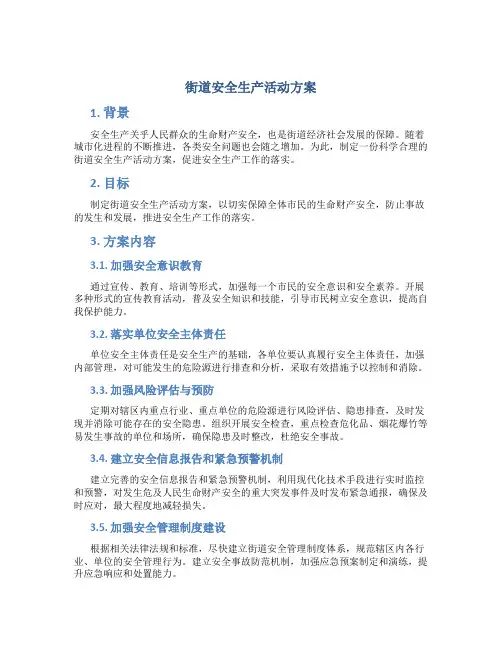 街道安全生产活动方案

1. 背景

安全生产关乎人民群众的生命财产安全，也是街道经济社会发展的保障。随着城市化进程的不断推进，各类安全问题也会随之增加。为此，制定一份科学合理的街道安全生产活动方案，促进安全生产工作的落实。

2. 目标

制定街道安全生产活动方案，以切实保障全体市民的生命财产安全，防止事故的发生和发展，推进安全生产工作的落实。

3. 方案内容

3.1. 加强安全意识教育

通过宣传、教育、培训等形式，加强每一个市民的安全意识和安全素养。开展多种形式的宣传教育活动，普及安全知识和技能，引导市民树立安全意识，提高自我保护能力。

3.2. 落实单位安全主体责任

单位安全主体责任是安全生产的基础，各单位要认真履行安全主体责任，加强内部管理，对可能发生的危险源进行排查和分析，采取有效措施予以控制和消除。

3.3. 加强风险评估与预防

定期对辖区内重点行业、重点单位的危险源进行风险评估、隐患排查，及时发现并消除可能存在的安全隐患。组织开展安全检查，重点检查危化品、烟花爆竹等易发生事故的单位和场所，确保隐患及时整改，杜绝安全事故。

3.4. 建立安全信息报告和紧急预警机制

建立完善的安全信息报告和紧急预警机制，利用现代化技术手段进行实时监控和预警，对发生危及人民生命财产安全的重大突发事件及时发布紧急通报，确保及时应对，最大程度地减轻损失。

3.5. 加强安全管理制度建设

根据相关法律法规和标准，尽快建立街道安全管理制度体系，规范辖区内各行业、单位的安全管理行为。建立安全事故防范机制，加强应急预案制定和演练，提升应急响应和处置能力。